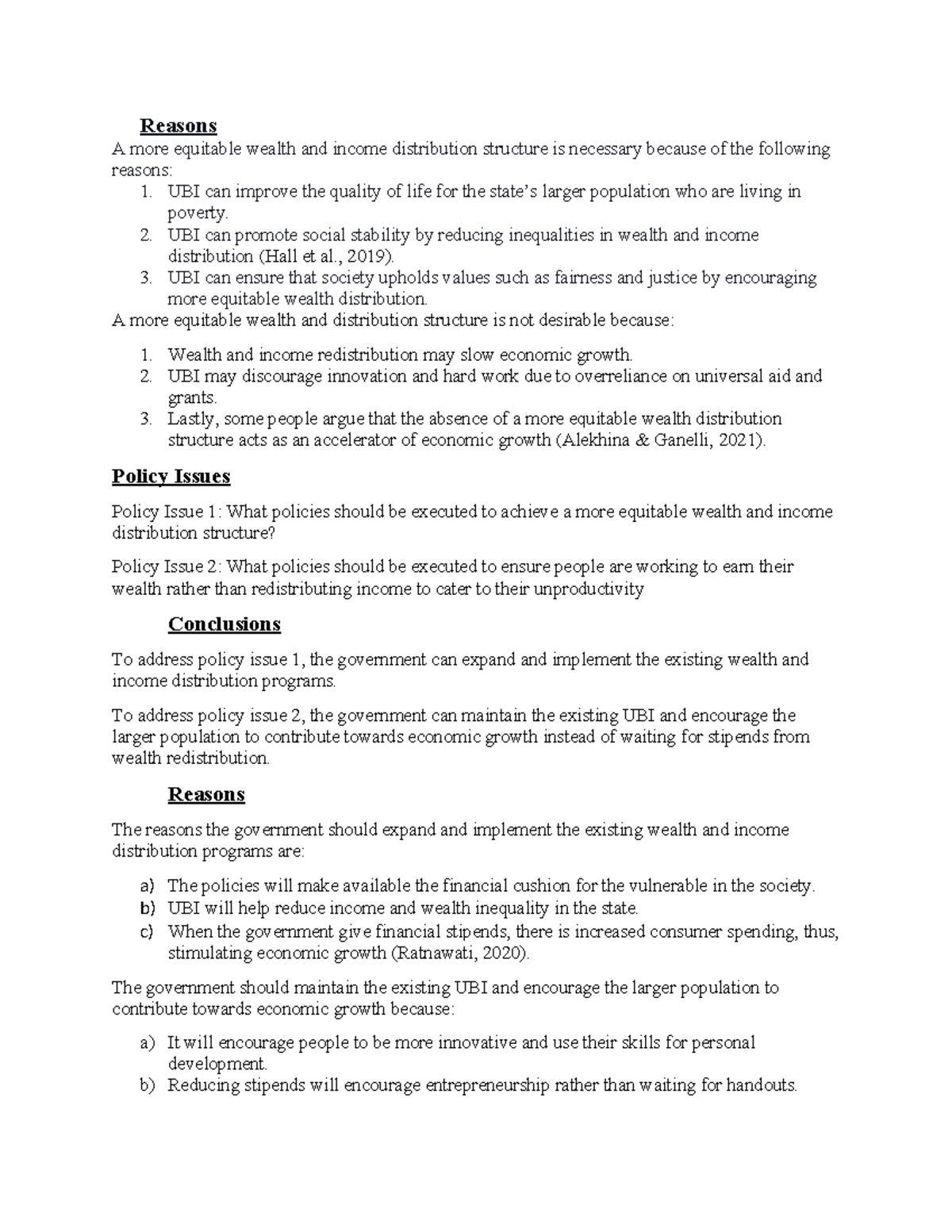 Reasons

A more equitable wealth and income distribution structure is necessary because of the following reasons:

1. UBI can improve the quality of life for the state's larger population who are living in poverty.
2. UBI can promote social stability by reducing inequalities in wealth and income distribution (Hall et al., 2019).
3. UBI can ensure that society upholds values such as fairness and justice by encouraging more equitable wealth distribution.

A more equitable wealth and distribution structure is not desirable because:

1. Wealth and income redistribution may slow economic growth.
2. UBI may discourage innovation and hard work due to overreliance on universal aid and grants.
3. Lastly, some people argue that the absence of a more equitable wealth distribution structure acts as an accelerator of economic growth (Alekhina & Ganelli, 2021).

Policy Issues

Policy Issue 1: What policies should be executed to achieve a more equitable wealth and income distribution structure?

Policy Issue 2: What policies should be executed to ensure people are working to earn their wealth rather than redistributing income to cater to their unproductivity

Conclusions

To address policy issue 1, the government can expand and implement the existing wealth and income distribution programs.

To address policy issue 2, the government can maintain the existing UBI and encourage the larger population to contribute towards economic growth instead of waiting for stipends from wealth redistribution.

Reasons

The reasons the government should expand and implement the existing wealth and income distribution programs are:

a) The policies will make available the financial cushion for the vulnerable in the society.
b) UBI will help reduce income and wealth inequality in the state.
c) When the government give financial stipends, there is increased consumer spending, thus, stimulating economic growth (Ratnawati, 2020).

The government should maintain the existing UBI and encourage the larger population to contribute towards economic growth because:

a) It will encourage people to be more innovative and use their skills for personal development.
b) Reducing stipends will encourage entrepreneurship rather than waiting for handouts.